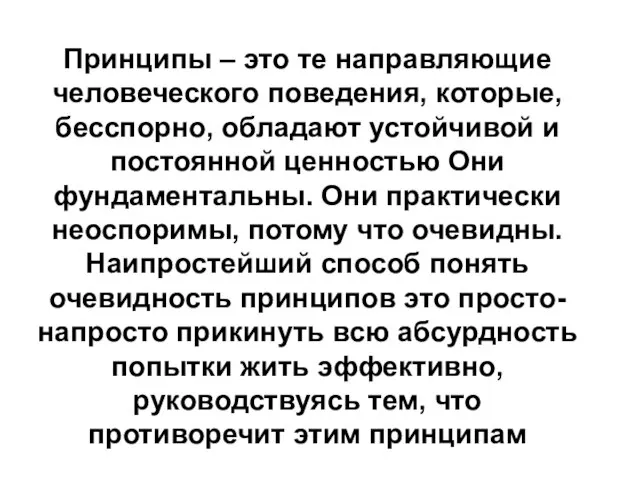 Принципы – это те направляющие человеческого поведения, которые, бесспорно, обладают устойчивой и постоянной ценностью Они фундаментальны. Они практически неоспоримы, потому что очевидны. Наипростейший способ понять очевидность принципов это просто-напросто прикинуть всю абсурдность попытки жить эффективно, руководствуясь тем, что противоречит этим принципам